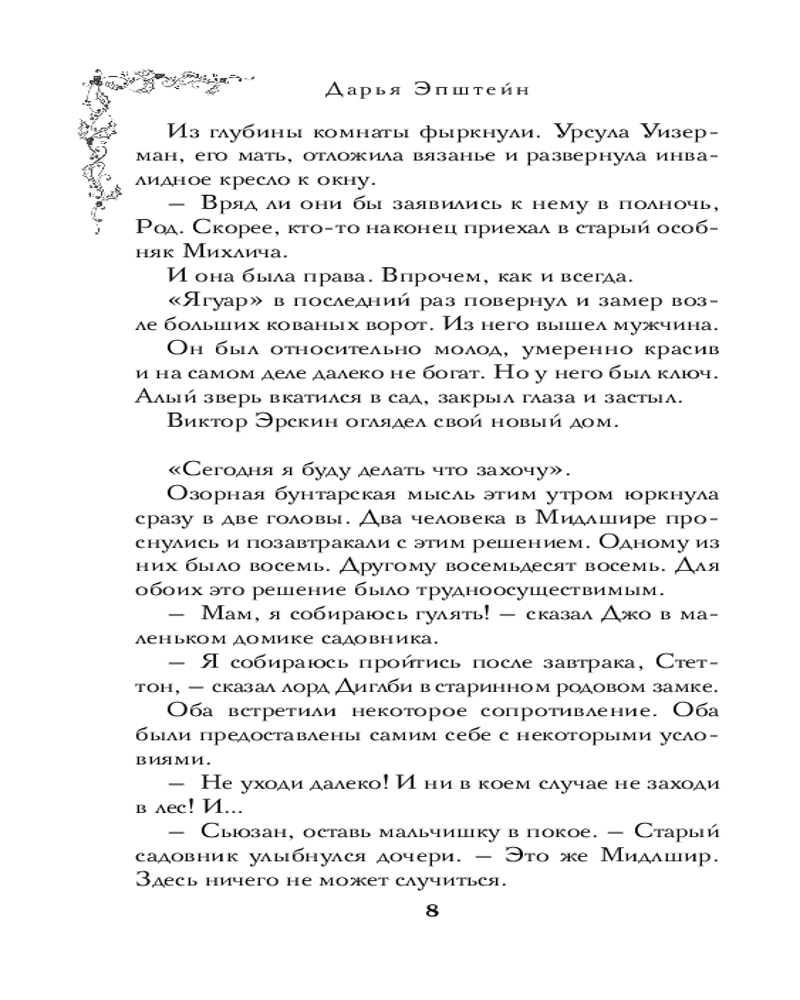 Дарья Эпштейн

Из глубины комнаты фыркнули. Урсула Уизерман, его мать, отложила вязанье и развернула инвалидное кресло к окну.

— Вряд ли они бы заявились к нему в полночь, Род. Скорее, кто-то наконец приехал в старый особняк Михлича.

И она была права. Впрочем, как и всегда.

«Ягуар» в последний раз повернул и замер возле больших кованых ворот. Из него вышел мужчина. Он был относительно молод, умеренно красив и на самом деле далеко не богат. Но у него был ключ. Алый зверь вкатился в сад, закрыл глаза и застыл.

Виктор Эрскин оглядел свой новый дом.

«Сегодня я буду делать что захочу».

Озорная бунтарская мысль этим утром юркнула сразу в две головы. Два человека в Мидлшире проснулись и позавтракали с этим решением. Одному из них было восемь. Другому восемьдесят восемь. Для обоих это решение было трудноосуществимым.

— Мам, я собираюсь гулять! — сказал Джо в маленьком домике садовника.

— Я собираюсь пройтись после завтрака, Стеттон, — сказал лорд Дигби в старинном родовом замке.

Оба встретили некоторое сопротивление. Оба были предоставлены самим себе с некоторыми условиями.

— Не уходи далеко! И ни в коем случае не заходи в лес! И...

— Сьюзан, оставь мальчишку в покое. — Старый садовник улыбнулся дочери. — Это же Мидлшир. Здесь ничего не может случиться.

8